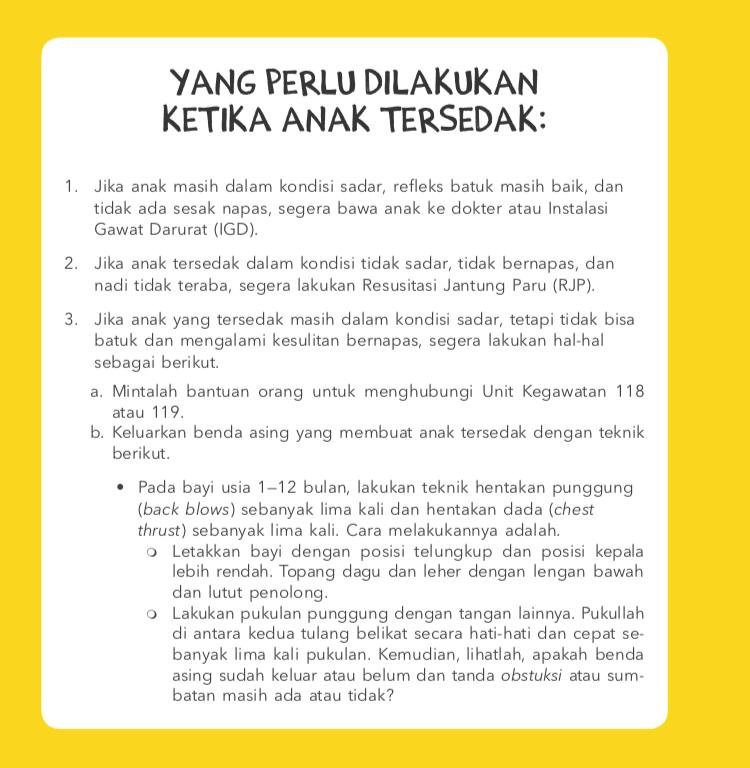 YANG PERLU DILAKUKAN KETIKA ANAK TERSEDAK:

1. Jika anak masih dalam kondisi sadar, refleks batuk masih baik, dan tidak ada sesak napas, segera bawa anak ke dokter atau Instalasi Gawat Darurat (IGD).

2. Jika anak tersedak dalam kondisi tidak sadar, tidak bernapas, dan nadi tidak teraba, segera lakukan Resusitasi Jantung Paru (RJP).

3. Jika anak yang tersedak masih dalam kondisi sadar, tetapi tidak bisa batuk dan mengalami kesulitan bernapas, segera lakukan hal-hal sebagai berikut.

a. Mintalah bantuan orang untuk menghubungi Unit Kegawatan 118 atau 119.
b. Keluarkan benda asing yang membuat anak tersedak dengan teknik berikut.

• Pada bayi usia 1–12 bulan, lakukan teknik hentakan punggung (back blows) sebanyak lima kali dan hentakan dada (chest thrust) sebanyak lima kali. Cara melakukannya adalah.
○ Letakkan bayi dengan posisi telungkup dan posisi kepala lebih rendah. Topang dagu dan leher dengan lengan bawah dan lutut penolong.
○ Lakukan pukulan punggung dengan tangan lainnya. Pukullah di antara kedua tulang belikat secara hati-hati dan cepat sebanyak lima kali pukulan. Kemudian, lihatlah, apakah benda asing sudah keluar atau belum dan tanda obstuksi atau sumbatan masih ada atau tidak?